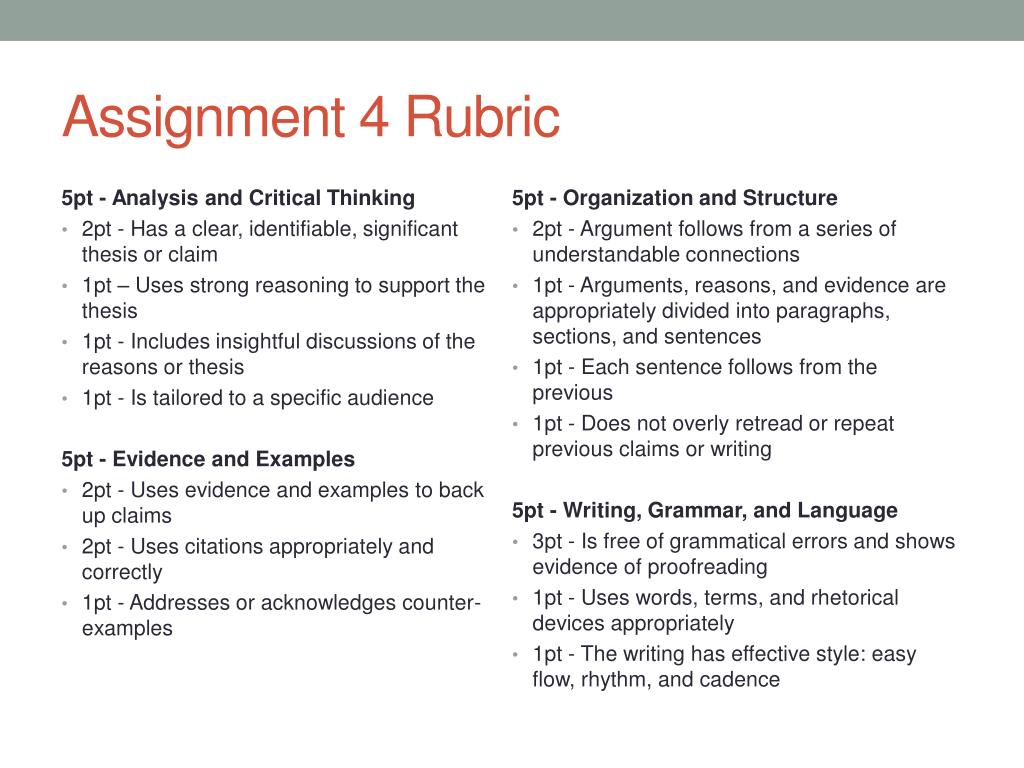 Assignment 4 Rubric

5pt - Analysis and Critical Thinking
• 2pt - Has a clear, identifiable, significant thesis or claim
• 1pt – Uses strong reasoning to support the thesis
• 1pt - Includes insightful discussions of the reasons or thesis
• 1pt - Is tailored to a specific audience

5pt - Evidence and Examples
• 2pt - Uses evidence and examples to back up claims
• 2pt - Uses citations appropriately and correctly
• 1pt - Addresses or acknowledges counter-examples

5pt - Organization and Structure
• 2pt - Argument follows from a series of understandable connections
• 1pt - Arguments, reasons, and evidence are appropriately divided into paragraphs, sections, and sentences
• 1pt - Each sentence follows from the previous
• 1pt - Does not overly retread or repeat previous claims or writing

5pt - Writing, Grammar, and Language
• 3pt - Is free of grammatical errors and shows evidence of proofreading
• 1pt - Uses words, terms, and rhetorical devices appropriately
• 1pt - The writing has effective style: easy flow, rhythm, and cadence